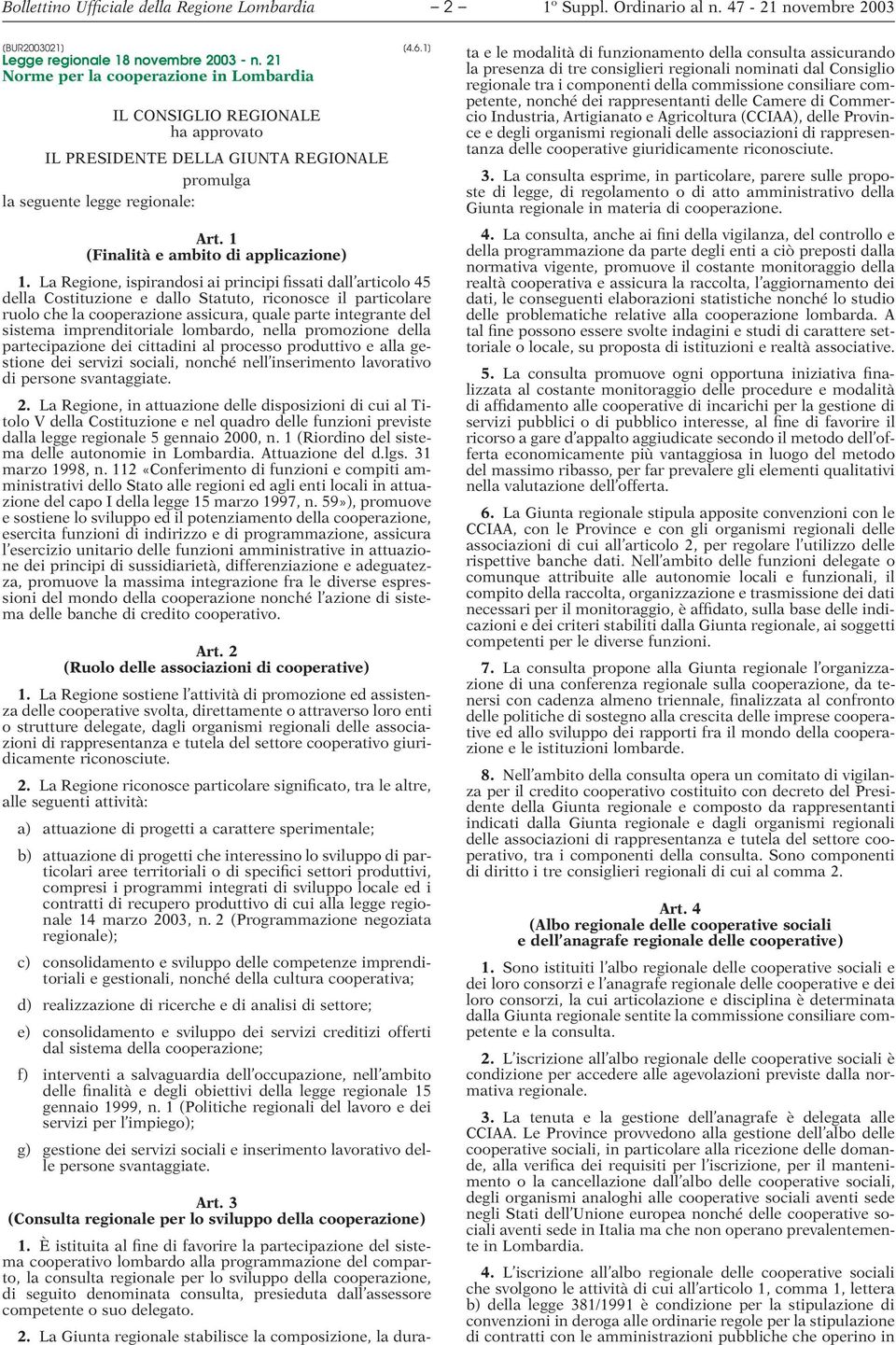 Bollettino Ufficiale della Regione Lombardia – 2 – 1º Suppl. Ordinario al n. 47 - 21 novembre 2003

(BUR2003021) (4.6.1)
Legge regionale 18 novembre 2003 - n. 21
Norme per la cooperazione in Lombardia

IL CONSIGLIO REGIONALE
ha approvato
IL PRESIDENTE DELLA GIUNTA REGIONALE
promulga
la seguente legge regionale:

Art. 1
(Finalità e ambito di applicazione)

1. La Regione, ispirandosi ai principi fissati dall'articolo 45 della Costituzione e dallo Statuto, riconosce il particolare ruolo che la cooperazione assicura, quale parte integrante del sistema imprenditoriale lombardo, nella promozione della partecipazione dei cittadini al processo produttivo e alla gestione dei servizi sociali, nonché nell'inserimento lavorativo di persone svantaggiate.

2. La Regione, in attuazione delle disposizioni di cui al Titolo V della Costituzione e nel quadro delle funzioni previste dalla legge regionale 5 gennaio 2000, n. 1 (Riordino del sistema delle autonomie in Lombardia. Attuazione del d.lgs. 31 marzo 1998, n. 112 «Conferimento di funzioni e compiti amministrativi dello Stato alle regioni ed agli enti locali in attuazione del capo I della legge 15 marzo 1997, n. 59»), promuove e sostiene lo sviluppo ed il potenziamento della cooperazione, esercita funzioni di indirizzo e di programmazione, assicura l'esercizio unitario delle funzioni amministrative in attuazione dei principi di sussidiarietà, differenziazione e adeguatezza, promuove la massima integrazione fra le diverse espressioni del mondo della cooperazione nonché l'azione di sistema delle banche di credito cooperativo.

Art. 2
(Ruolo delle associazioni di cooperative)

1. La Regione sostiene l'attività di promozione ed assistenza delle cooperative svolta, direttamente o attraverso loro enti o strutture delegate, dagli organismi regionali delle associazioni di rappresentanza e tutela del settore cooperativo giuridicamente riconosciute.

2. La Regione riconosce particolare significato, tra le altre, alle seguenti attività:

a) attuazione di progetti a carattere sperimentale;

b) attuazione di progetti che interessino lo sviluppo di particolari aree territoriali o di specifici settori produttivi, compresi i programmi integrati di sviluppo locale ed i contratti di recupero produttivo di cui alla legge regionale 14 marzo 2003, n. 2 (Programmazione negoziata regionale);

c) consolidamento e sviluppo delle competenze imprenditoriali e gestionali, nonché della cultura cooperativa;

d) realizzazione di ricerche e di analisi di settore;

e) consolidamento e sviluppo dei servizi creditizi offerti dal sistema della cooperazione;

f) interventi a salvaguardia dell'occupazione, nell'ambito delle finalità e degli obiettivi della legge regionale 15 gennaio 1999, n. 1 (Politiche regionali del lavoro e dei servizi per l'impiego);

g) gestione dei servizi sociali e inserimento lavorativo delle persone svantaggiate.

Art. 3
(Consulta regionale per lo sviluppo della cooperazione)

1. È istituita al fine di favorire la partecipazione del sistema cooperativo lombardo alla programmazione del comparto, la consulta regionale per lo sviluppo della cooperazione, di seguito denominata consulta, presieduta dall'assessore competente o suo delegato.

2. La Giunta regionale stabilisce la composizione, la durata e le modalità di funzionamento della consulta assicurando la presenza di tre consiglieri regionali nominati dal Consiglio regionale tra i componenti della commissione consiliare competente, nonché dei rappresentanti delle Camere di Commercio Industria, Artigianato e Agricoltura (CCIAA), delle Province e degli organismi regionali delle associazioni di rappresentanza delle cooperative giuridicamente riconosciute.

3. La consulta esprime, in particolare, parere sulle proposte di legge, di regolamento o di atto amministrativo della Giunta regionale in materia di cooperazione.

4. La consulta, anche ai fini della vigilanza, del controllo e della programmazione da parte degli enti a ciò preposti dalla normativa vigente, promuove il costante monitoraggio della realtà cooperativa e assicura la raccolta, l'aggiornamento dei dati, le conseguenti elaborazioni statistiche nonché lo studio delle problematiche relative alla cooperazione lombarda. A tal fine possono essere svolte indagini e studi di carattere settoriale o locale, su proposta di istituzioni e realtà associative.

5. La consulta promuove ogni opportuna iniziativa finalizzata al costante monitoraggio delle procedure e modalità di affidamento alle cooperative di incarichi per la gestione di servizi pubblici o di pubblico interesse, al fine di favorire il ricorso a gare d'appalto aggiudicate secondo il metodo dell'offerta economicamente più vantaggiosa in luogo del metodo del massimo ribasso, per far prevalere gli elementi qualitativi nella valutazione dell'offerta.

6. La Giunta regionale stipula apposite convenzioni con le CCIAA, con le Province e con gli organismi regionali delle associazioni di cui all'articolo 2, per regolare l'utilizzo delle rispettive banche dati. Nell'ambito delle funzioni delegate o comunque attribuite alle autonomie locali e funzionali, il compito della raccolta, organizzazione e trasmissione dei dati necessari per il monitoraggio, è affidato, sulla base delle indicazioni e dei criteri stabiliti dalla Giunta regionale, ai soggetti competenti per le diverse funzioni.

7. La consulta propone alla Giunta regionale l'organizzazione di una conferenza regionale sulla cooperazione, da tenersi con cadenza almeno triennale, finalizzata al confronto delle politiche di sostegno alla crescita delle imprese cooperative ed allo sviluppo dei rapporti fra il mondo della cooperazione e le istituzioni lombarde.

8. Nell'ambito della consulta opera un comitato di vigilanza per il credito cooperativo costituito con decreto del Presidente della Giunta regionale e composto da rappresentanti indicati dalla Giunta regionale e dagli organismi regionali delle associazioni di rappresentanza e tutela del settore cooperativo, tra i componenti della consulta. Sono componenti di diritto i tre consiglieri regionali di cui al comma 2.

Art. 4
(Albo regionale delle cooperative sociali e dell'anagrafe regionale delle cooperative)

1. Sono istituiti l'albo regionale delle cooperative sociali e dei loro consorzi e l'anagrafe regionale delle cooperative e dei loro consorzi, la cui articolazione e disciplina è determinata dalla Giunta regionale sentite la commissione consiliare competente e la consulta.

2. L'iscrizione all'albo regionale delle cooperative sociali è condizione per accedere alle agevolazioni previste dalla normativa regionale.

3. La tenuta e la gestione dell'anagrafe è delegata alle CCIAA. Le Province provvedono alla gestione dell'albo delle cooperative sociali, in particolare alla ricezione delle domande, alla verifica dei requisiti per l'iscrizione, per il mantenimento o la cancellazione dall'albo delle cooperative sociali, degli organismi analoghi alle cooperative sociali aventi sede negli Stati dell'Unione europea nonché delle cooperative sociali aventi sede in Italia ma che non operano prevalentemente in Lombardia.

4. L'iscrizione all'albo regionale delle cooperative sociali che svolgono le attività di cui all'articolo 1, comma 1, lettera b) della legge 381/1991 è condizione per la stipulazione di convenzioni in deroga alle ordinarie regole per la stipulazione di contratti con le amministrazioni pubbliche che operino in